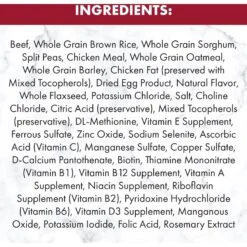 INGREDIENTS:

Beef, Whole Grain Brown Rice, Whole Grain Sorghum, Split Peas, Chicken Meal, Whole Grain Oatmeal, Whole Grain Barley, Chicken Fat (preserved with Mixed Tocopherols), Dried Egg Product, Natural Flavor, Whole Flaxseed, Potassium Chloride, Salt, Choline Chloride, Citric Acid (preservative), Mixed Tocopherols (preservative), DL-Methionine, Vitamin E Supplement, Ferrous Sulfate, Zinc Oxide, Sodium Selenite, Ascorbic Acid (Vitamin C), Manganese Sulfate, Copper Sulfate, D-Calcium Pantothenate, Biotin, Thiamine Mononitrate (Vitamin B1), Vitamin B12 Supplement, Vitamin A Supplement, Niacin Supplement, Riboflavin Supplement (Vitamin B2), Pyridoxine Hydrochloride (Vitamin B6), Vitamin D3 Supplement, Manganous Oxide, Potassium Iodide, Folic Acid, Rosemary Extract